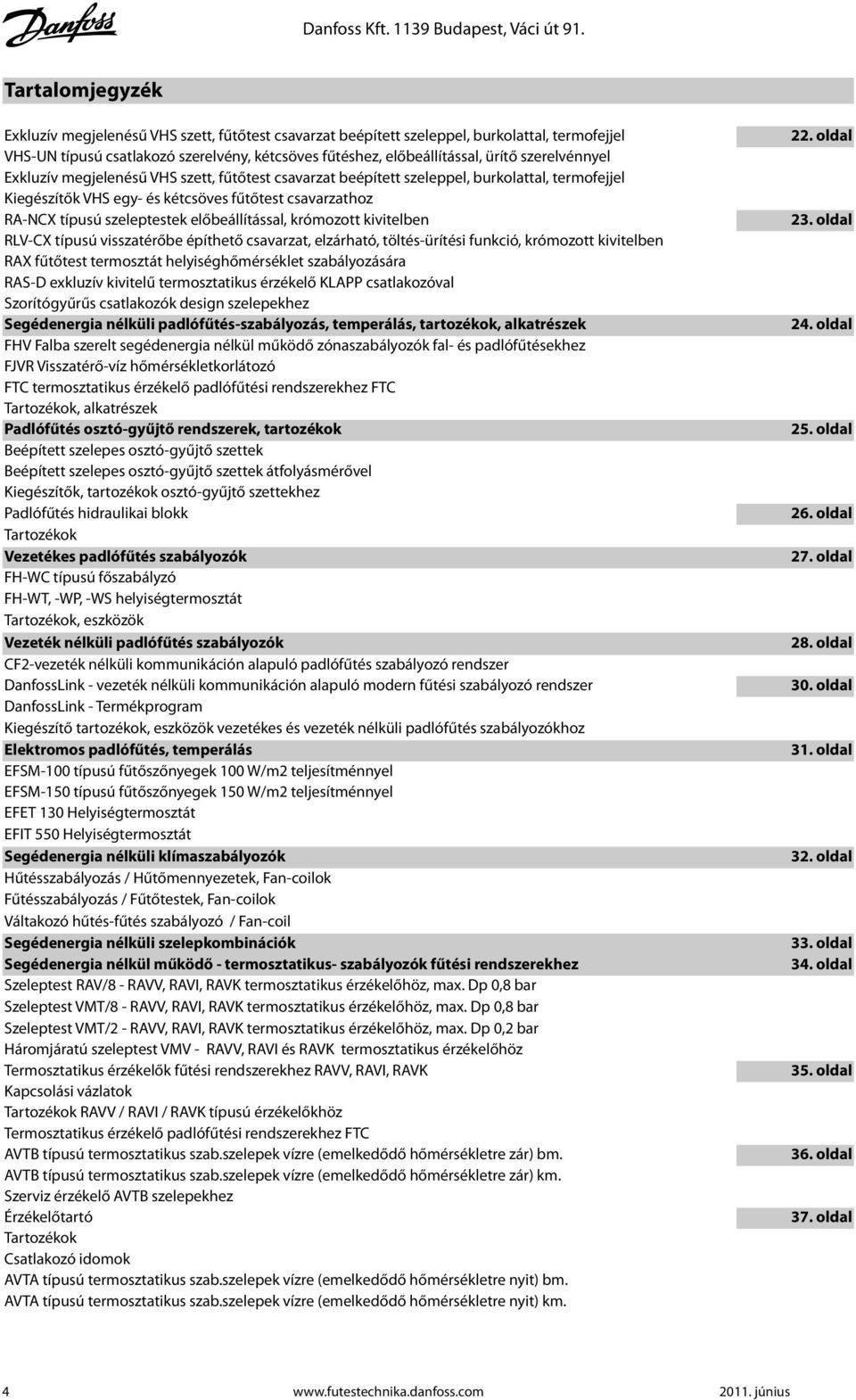 Danfoss

Danfoss Kft. 1139 Budapest, Váci út 91.

Tartalomjegyzék

Exkluzív megjelenésű VHS szett, fűtőtest csavarzat beépített szeleppel, burkolattal, termofejjel 22. oldal
VHS-UN típusú csatlakozó szerelvény, kétcsöves fűtéshez, előbeállítással, ürítő szerelvénnyel
Exkluzív megjelenésű VHS szett, fűtőtest csavarzat beépített szeleppel, burkolattal, termofejjel
Kiegészítők VHS egy- és kétcsöves fűtőtest csavarzathoz
RA-NCX típusú szeleptestek előbeállítással, krómozott kivitelben 23. oldal
RLV-CX típusú visszatérőbe építhető csavarzat, elzárható, töltés-ürítési funkció, krómozott kivitelben
RAX fűtőtest termosztát helyiséghőmérséklet szabályozására
RAS-D exkluzív kivitelű termosztatikus érzékelő KLAPP csatlakozóval
Szorítógyűrűs csatlakozók design szelepekhez
Segédenergia nélküli padlófűtés-szabályozás, temperálás, tartozékok, alkatrészek 24. oldal
FHV Falba szerelt segédenergia nélkül működő zónaszabályozók fal- és padlófűtésekhez
FJVR Visszatérő-víz hőmérsékletkorlátozó
FTC termosztatikus érzékelő padlófűtési rendszerekhez FTC
Tartozékok, alkatrészek
Padlófűtés osztó-gyűjtő rendszerek, tartozékok 25. oldal
Beépített szelepes osztó-gyűjtő szettek
Beépített szelepes osztó-gyűjtő szettek átfolyásmérővel
Kiegészítők, tartozékok osztó-gyűjtő szettekhez
Padlófűtés hidraulikai blokk 26. oldal
Tartozékok
Vezetékes padlófűtés szabályozók 27. oldal
FH-WC típusú főszabályzó
FH-WT, -WP, -WS helyiségtermosztát
Tartozékok, eszközök
Vezeték nélküli padlófűtés szabályozók 28. oldal
CF2-vezeték nélküli kommunikáción alapuló padlófűtés szabályozó rendszer
DanfossLink - vezeték nélküli kommunikáción alapuló modern fűtési szabályozó rendszer 30. oldal
DanfossLink - Termékprogram
Kiegészítő tartozékok, eszközök vezetékes és vezeték nélküli padlófűtés szabályozókhoz
Elektromos padlófűtés, temperálás 31. oldal
EFSM-100 típusú fűtőszőnyegek 100 W/m2 teljesítménnyel
EFSM-150 típusú fűtőszőnyegek 150 W/m2 teljesítménnyel
EFET 130 Helyiségtermosztát
EFIT 550 Helyiségtermosztát
Segédenergia nélküli klímaszabályozók 32. oldal
Hűtésszabályozás / Hűtőmennyezetek, Fan-coilok
Fűtésszabályozás / Fűtőtestek, Fan-coilok
Váltakozó hűtés-fűtés szabályozó / Fan-coil
Segédenergia nélküli szelepkombinációk 33. oldal
Segédenergia nélkül működő - termosztatikus- szabályozók fűtési rendszerekhez 34. oldal
Szeleptest RAV/8 - RAVV, RAVI, RAVK termosztatikus érzékelőhöz, max. Dp 0,8 bar
Szeleptest VMT/8 - RAVV, RAVI, RAVK termosztatikus érzékelőhöz, max. Dp 0,8 bar
Szeleptest VMT/2 - RAVV, RAVI, RAVK termosztatikus érzékelőhöz, max. Dp 0,2 bar
Háromjáratú szeleptest VMV - RAVV, RAVI és RAVK termosztatikus érzékelőhöz
Termosztatikus érzékelők fűtési rendszerekhez RAVV, RAVI, RAVK 35. oldal
Kapcsolási vázlatok
Tartozékok RAVV / RAVI / RAVK típusú érzékelőkhöz
Termosztatikus érzékelő padlófűtési rendszerekhez FTC
AVTB típusú termosztatikus szab.szelepek vízre (emelkedődő hőmérsékletre zár) bm. 36. oldal
AVTB típusú termosztatikus szab.szelepek vízre (emelkedődő hőmérsékletre zár) km.
Szerviz érzékelő AVTB szelepekhez
Érzékelőtartó 37. oldal
Tartozékok
Csatlakozó idomok
AVTA típusú termosztatikus szab.szelepek vízre (emelkedődő hőmérsékletre nyit) bm.
AVTA típusú termosztatikus szab.szelepek vízre (emelkedődő hőmérsékletre nyit) km.

4 www.futestechnika.danfoss.com 2011. június